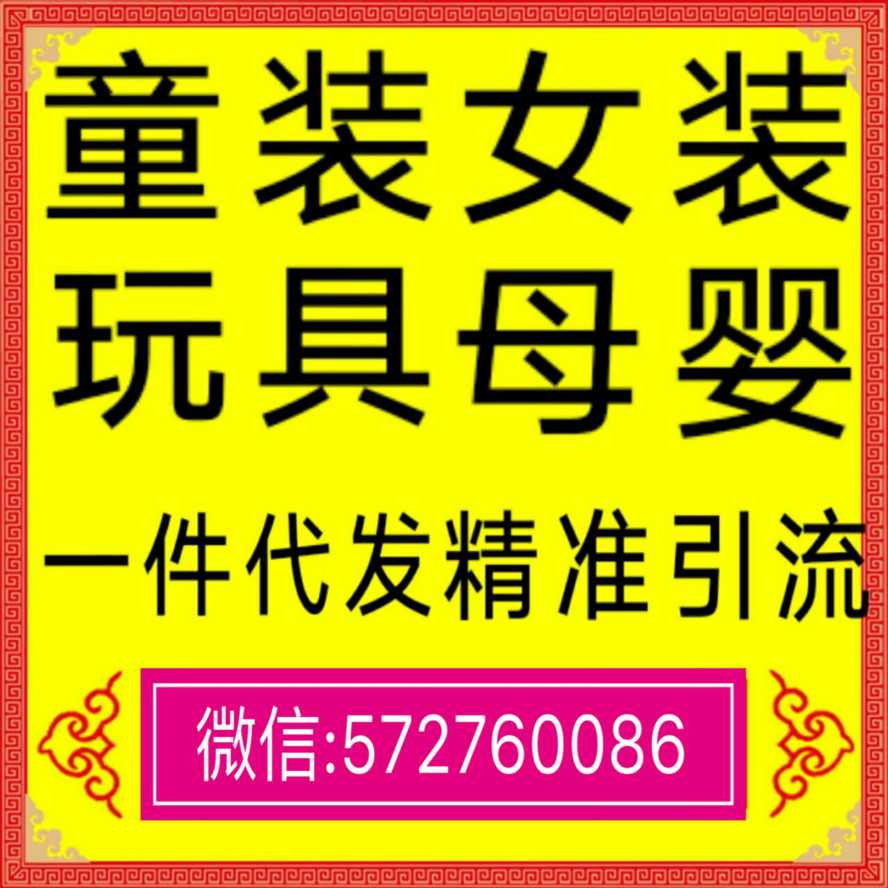 童装女装
玩具母婴
一件代发精准引流
微信:572760086